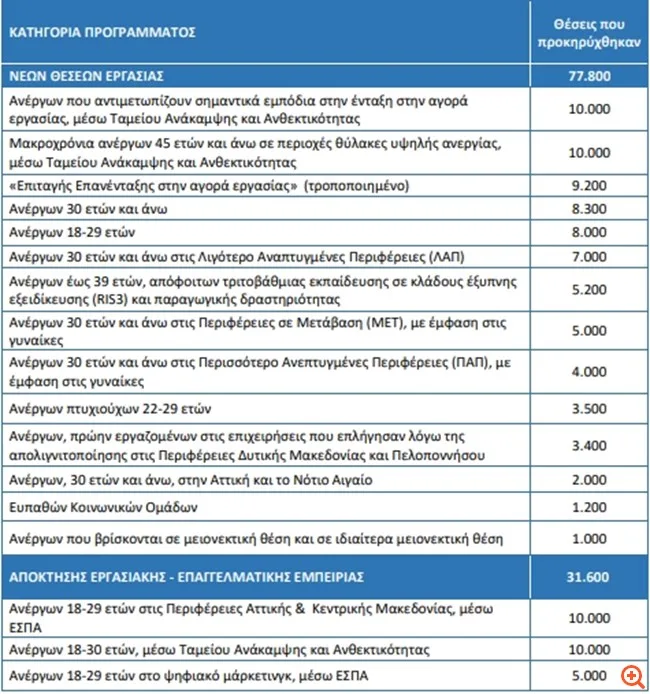 | ΚΑΤΗΓΟΡΙΑ ΠΡΟΓΡΑΜΜΑΤΟΣ | Θέσεις που προκηρύχθηκαν |
|---|---|
| ΝΕΩΝ ΘΕΣΕΩΝ ΕΡΓΑΣΙΑΣ | 77.800 |
| Ανέργων που αντιμετωπίζουν σημαντικά εμπόδια στην ένταξη στην αγορά εργασίας, μέσω Ταμείου Ανάκαμψης και Ανθεκτικότητας | 10.000 |
| Μακροχρόνια ανέργων 45 ετών και άνω σε περιοχές θύλακες υψηλής ανεργίας, μέσω Ταμείου Ανάκαμψης και Ανθεκτικότητας | 10.000 |
| «Επιταγής Επανένταξης στην αγορά εργασίας» (τροποποιημένο) | 9.200 |
| Ανέργων 30 ετών και άνω | 8.300 |
| Ανέργων 18-29 ετών | 8.000 |
| Ανέργων 30 ετών και άνω στις Λιγότερο Αναπτυγμένες Περιφέρειες (ΛΑΠ) | 7.000 |
| Ανέργων έως 39 ετών, απόφοιτων τριτοβάθμιας εκπαίδευσης σε κλάδους έξυπνης εξειδίκευσης (RIS3) και παραγωγικής δραστηριότητας | 5.200 |
| Ανέργων 30 ετών και άνω στις Περιφέρειες σε Μετάβαση (ΜΕΤ), με έμφαση στις γυναίκες | 5.000 |
| Ανέργων 30 ετών και άνω στις Περισσότερο Ανεπτυγμένες Περιφέρειες (ΠΑΠ), με έμφαση στις γυναίκες | 4.000 |
| Ανέργων πτυχιούχων 22-29 ετών | 3.500 |
| Ανέργων, πρώην εργαζομένων στις επιχειρήσεις που επλήγησαν λόγω της απολιγνιτοποίησης στις Περιφέρειες Δυτικής Μακεδονίας και Πελοποννήσου | 3.400 |
| Ανέργων, 30 ετών και άνω, στην Αττική και το Νότιο Αιγαίο | 2.000 |
| Ευπαθών Κοινωνικών Ομάδων | 1.200 |
| Ανέργων που βρίσκονται σε μειονεκτική θέση και σε ιδιαίτερα μειονεκτική θέση | 1.000 |
| ΑΠΟΚΤΗΣΗΣ ΕΡΓΑΣΙΑΚΗΣ - ΕΠΑΓΓΕΛΜΑΤΙΚΗΣ ΕΜΠΕΙΡΙΑΣ | 31.600 |
| Ανέργων 18-29 ετών στις Περιφέρειες Αττικής & Κεντρικής Μακεδονίας, μέσω ΕΣΠΑ | 10.000 |
| Ανέργων 18-30 ετών, μέσω Ταμείου Ανάκαμψης και Ανθεκτικότητας | 10.000 |
| Ανέργων 18-29 ετών στο ψηφιακό μάρκετινγκ, μέσω ΕΣΠΑ | 5.000 |